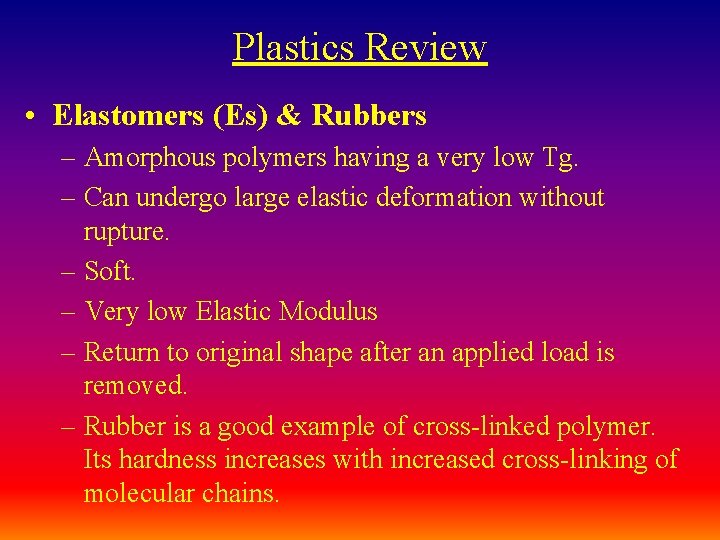 Plastics Review

• Elastomers (Es) & Rubbers

– Amorphous polymers having a very low Tg.

– Can undergo large elastic deformation without rupture.

– Soft.

– Very low Elastic Modulus

– Return to original shape after an applied load is removed.

– Rubber is a good example of cross-linked polymer. Its hardness increases with increased cross-linking of molecular chains.